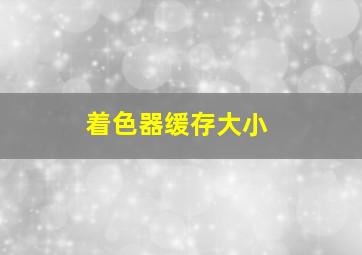 着色器缓存大小